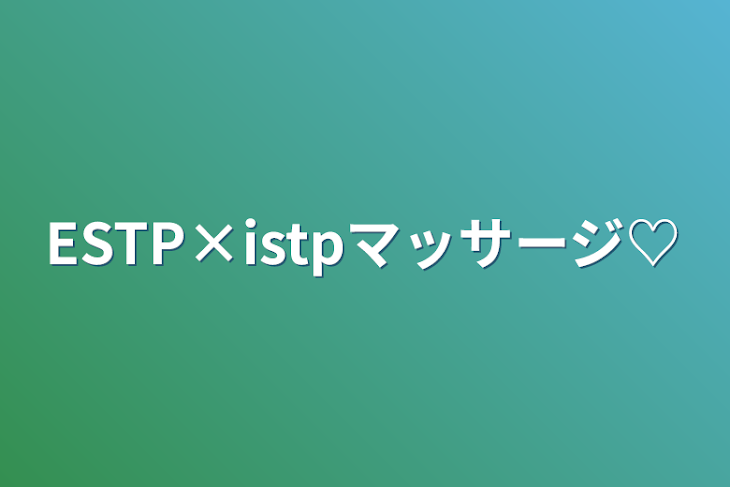 ESTP×istpマッサージ♡